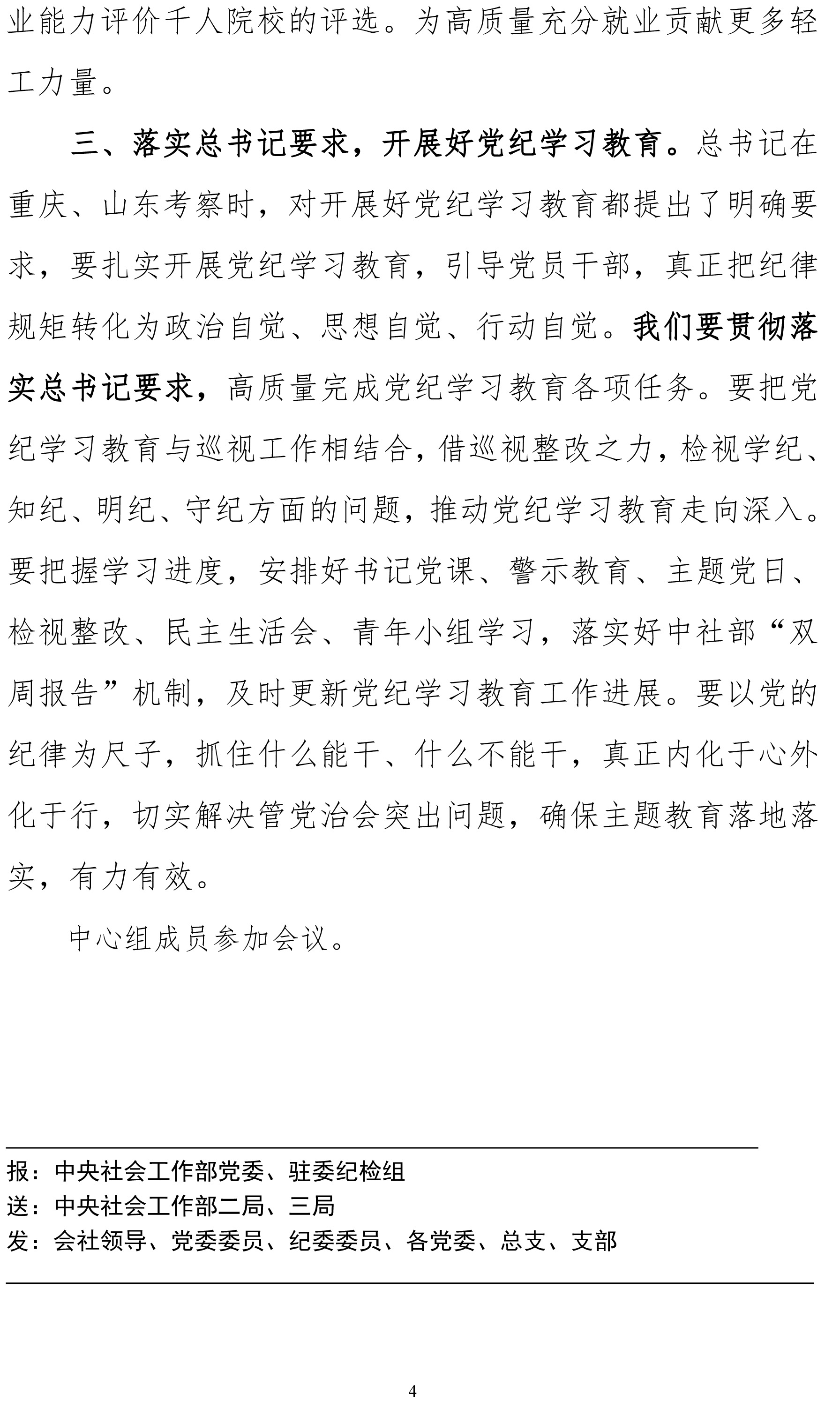 业能力评价千人院校的评选。为高质量充分就业贡献更多轻工力量。

三、落实总书记要求，开展好党纪学习教育。总书记在重庆、山东考察时，对开展好党纪学习教育都提出了明确要求，要扎实开展党纪学习教育，引导党员干部，真正把纪律规矩转化为政治自觉、思想自觉、行动自觉。我们要贯彻落实总书记要求，高质量完成党纪学习教育各项任务。要把党纪学习教育与巡视工作相结合，借巡视整改之力，检视学纪、知纪、明纪、守纪方面的问题，推动党纪学习教育走向深入。要把握学习进度，安排好书记党课、警示教育、主题党日、检视整改、民主生活会、青年小组学习，落实好中社部“双周报告”机制，及时更新党纪学习教育工作进展。要以党的纪律为尺子，抓住什么能干、什么不能干，真正内化于心外化于行，切实解决管党治会突出问题，确保主题教育落地落实，有力有效。

中心组成员参加会议。

报：中央社会工作部党委、驻委纪检组
送：中央社会工作部二局、三局
发：会社领导、党委委员、纪委委员、各党委、总支、支部

4